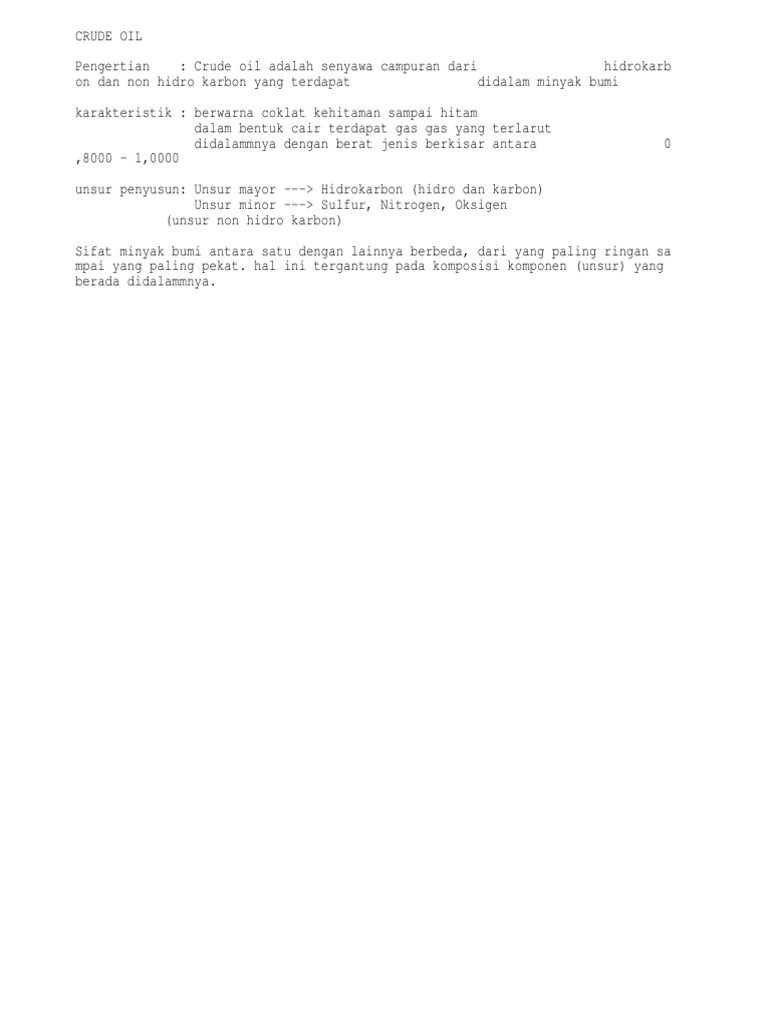 CRUDE OIL

Pengertian : Crude oil adalah senyawa campuran dari hidrokarbon dan non hidro karbon yang terdapat didalam minyak bumi

karakteristik : berwarna coklat kehitaman sampai hitam
dalam bentuk cair terdapat gas gas yang terlarut
didalammnya dengan berat jenis berkisar antara 0,8000 - 1,0000

unsur penyusun: Unsur mayor ---> Hidrokarbon (hidro dan karbon)
Unsur minor ---> Sulfur, Nitrogen, Oksigen
(unsur non hidro karbon)

Sifat minyak bumi antara satu dengan lainnya berbeda, dari yang paling ringan sampai yang paling pekat. hal ini tergantung pada komposisi komponen (unsur) yang berada didalammnya.